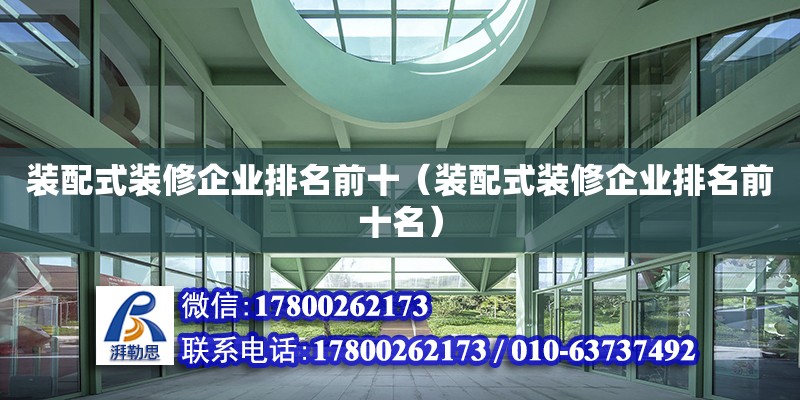 装配式装修企业排名前十（装配式装修企业排名前十名）

湃勒思

微信:17800262173

联系电话:17800262173 / 010-63737492